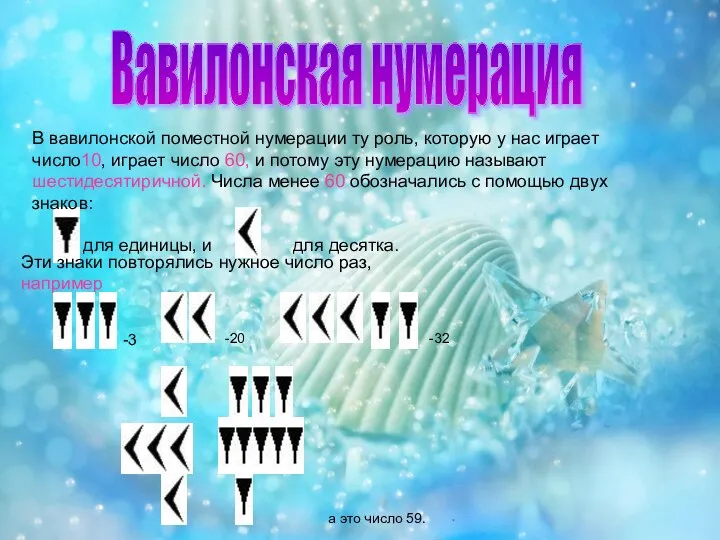 Вавилонская нумерация

В вавилонской поместной нумерации ту роль, которую у нас играет число10, играет число 60, и потому эту нумерацию называют шестидесятиричной. Числа менее 60 обозначались с помощью двух знаков:

для единицы, и для десятка.

Эти знаки повторялись нужное число раз, например

-3 -20 -32

а это число 59.